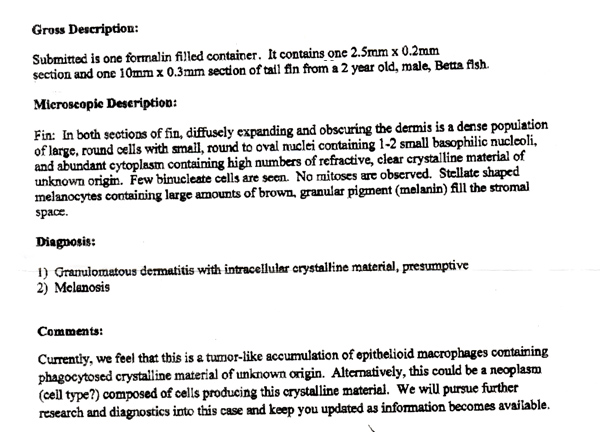 Gross Description:

Submitted is one formalin filled container. It contains one 2.5mm x 0.2mm section and one 10mm x 0.3mm section of tail fin from a 2 year old, male, Betta fish.

Microscopic Description:

Fin: In both sections of fin, diffusely expanding and obscuring the dermis is a dense population of large, round cells with small, round to oval nuclei containing 1-2 small basophilic nucleoli, and abundant cytoplasm containing high numbers of refractive, clear crystalline material of unknown origin. Few binucleate cells are seen. No mitoses are observed. Stellate shaped melanocytes containing large amounts of brown, granular pigment (melanin) fill the stromal space.

Diagnosis:

1) Granulomatous dermatitis with intracellular crystalline material, presumptive
2) Melanosis

Comments:

Currently, we feel that this is a tumor-like accumulation of epithelioid macrophages containing phagocytosed crystalline material of unknown origin. Alternatively, this could be a neoplasm (cell type?) composed of cells producing this crystalline material. We will pursue further research and diagnostics into this case and keep you updated as information becomes available.